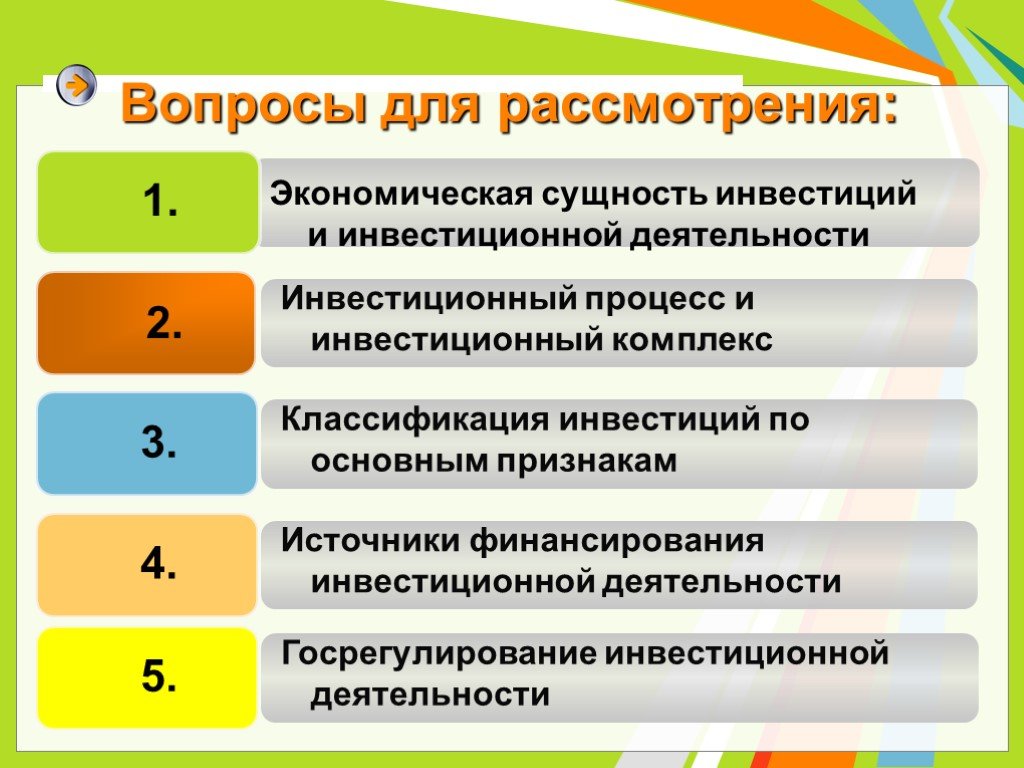 Вопросы для рассмотрения:

1.

Экономическая сущность инвестиций и инвестиционной деятельности

2.

Инвестиционный процесс и инвестиционный комплекс

3.

Классификация инвестиций по основным признакам

4.

Источники финансирования инвестиционной деятельности

5.

Госрегулирование инвестиционной деятельности